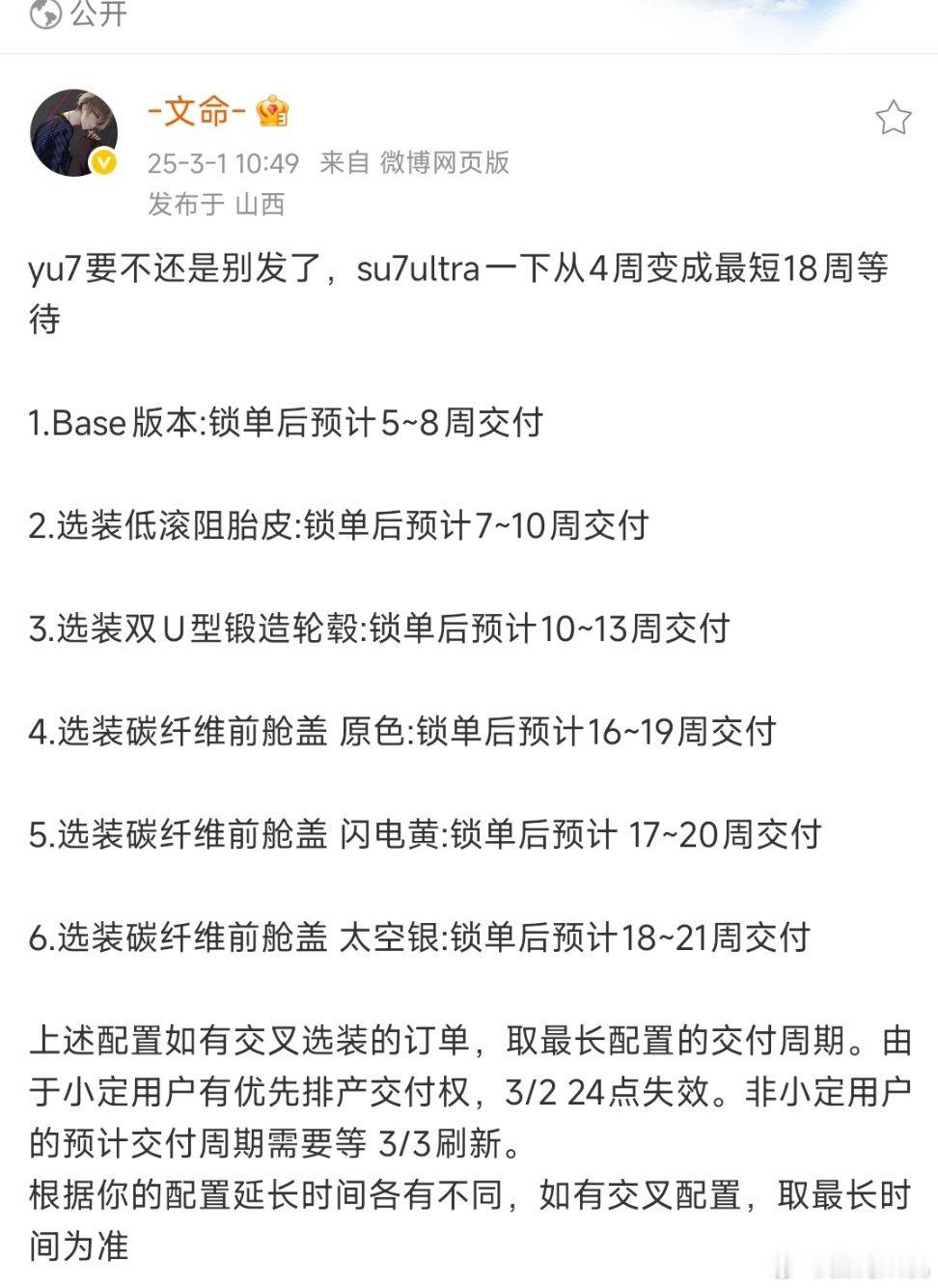 公开

-文命-

25-3-1 10:49 来自 微博网页版
发布于 山西

yu7要不还是别发了，su7ultra一下从4周变成最短18周等待

1.Base版本:锁单后预计5~8周交付

2.选装低滚阻胎皮:锁单后预计7~10周交付

3.选装双U型锻造轮毂:锁单后预计10~13周交付

4.选装碳纤维前舱盖 原色:锁单后预计16~19周交付

5.选装碳纤维前舱盖 闪电黄:锁单后预计 17~20周交付

6.选装碳纤维前舱盖 太空银:锁单后预计18~21周交付

上述配置如有交叉选装的订单，取最长配置的交付周期。由于小定用户有优先排产交付权，3/2 24点失效。非小定用户的预计交付周期需要等 3/3刷新。
根据你的配置延长时间各有不同，如有交叉配置，取最长时间为准